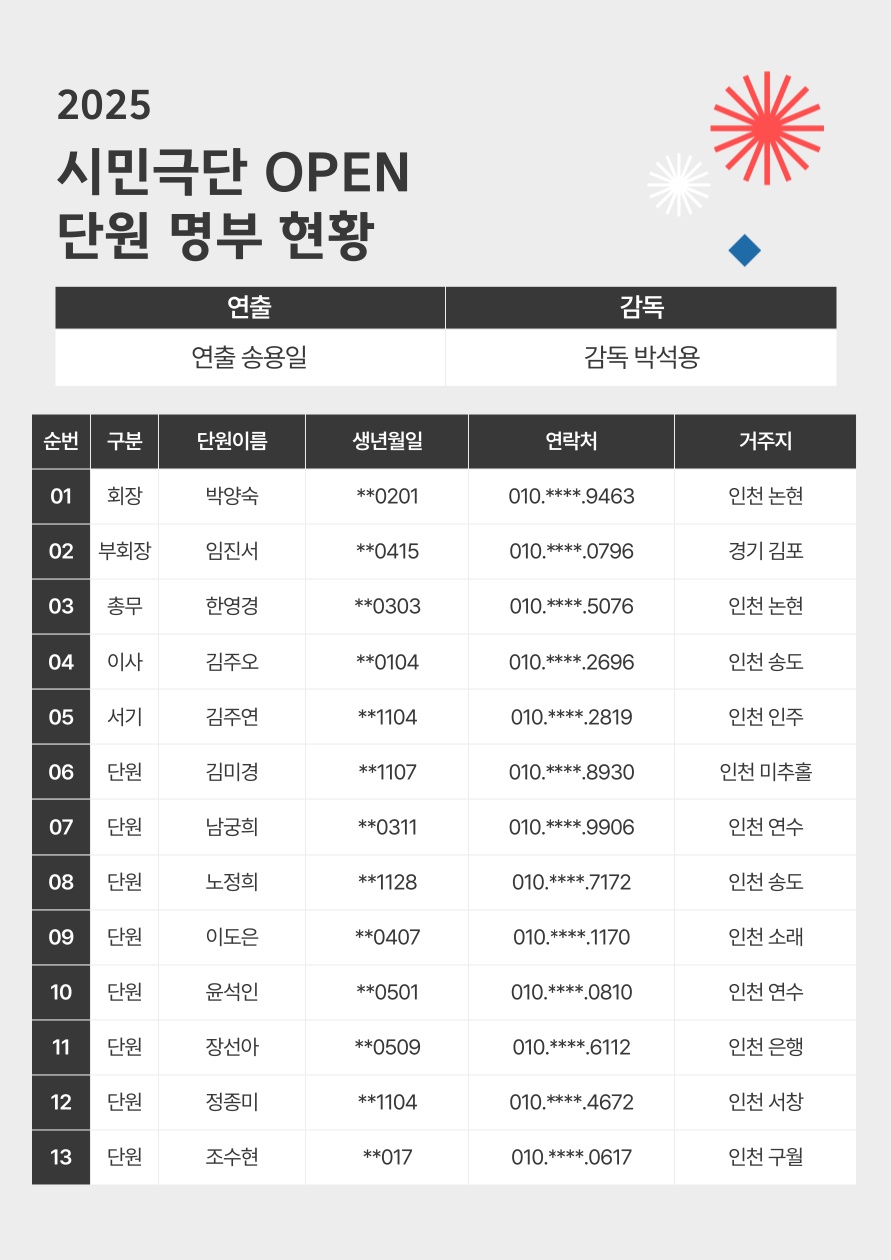 2025

시민극단 OPEN
단원 명부 현황

| 연출 | 감독 |
|---|---|
| 연출 송용일 | 감독 박석용 |

| 순번 | 구분 | 단원이름 | 생년월일 | 연락처 | 거주지 |
|---|---|---|---|---|---|
| 01 | 회장 | 박양숙 | \*\*0201 | 010.\*\*\*\*.9463 | 인천 논현 |
| 02 | 부회장 | 임진서 | \*\*0415 | 010.\*\*\*\*.0796 | 경기 김포 |
| 03 | 총무 | 한영경 | \*\*0303 | 010.\*\*\*\*.5076 | 인천 논현 |
| 04 | 이사 | 김주오 | \*\*0104 | 010.\*\*\*\*.2696 | 인천 송도 |
| 05 | 서기 | 김주연 | \*\*1104 | 010.\*\*\*\*.2819 | 인천 인주 |
| 06 | 단원 | 김미경 | \*\*1107 | 010.\*\*\*\*.8930 | 인천 미추홀 |
| 07 | 단원 | 남궁희 | \*\*0311 | 010.\*\*\*\*.9906 | 인천 연수 |
| 08 | 단원 | 노정희 | \*\*1128 | 010.\*\*\*\*.7172 | 인천 송도 |
| 09 | 단원 | 이도은 | \*\*0407 | 010.\*\*\*\*.1170 | 인천 소래 |
| 10 | 단원 | 윤석인 | \*\*0501 | 010.\*\*\*\*.0810 | 인천 연수 |
| 11 | 단원 | 장선아 | \*\*0509 | 010.\*\*\*\*.6112 | 인천 은행 |
| 12 | 단원 | 정종미 | \*\*1104 | 010.\*\*\*\*.4672 | 인천 서창 |
| 13 | 단원 | 조수현 | \*\*017 | 010.\*\*\*\*.0617 | 인천 구월 |